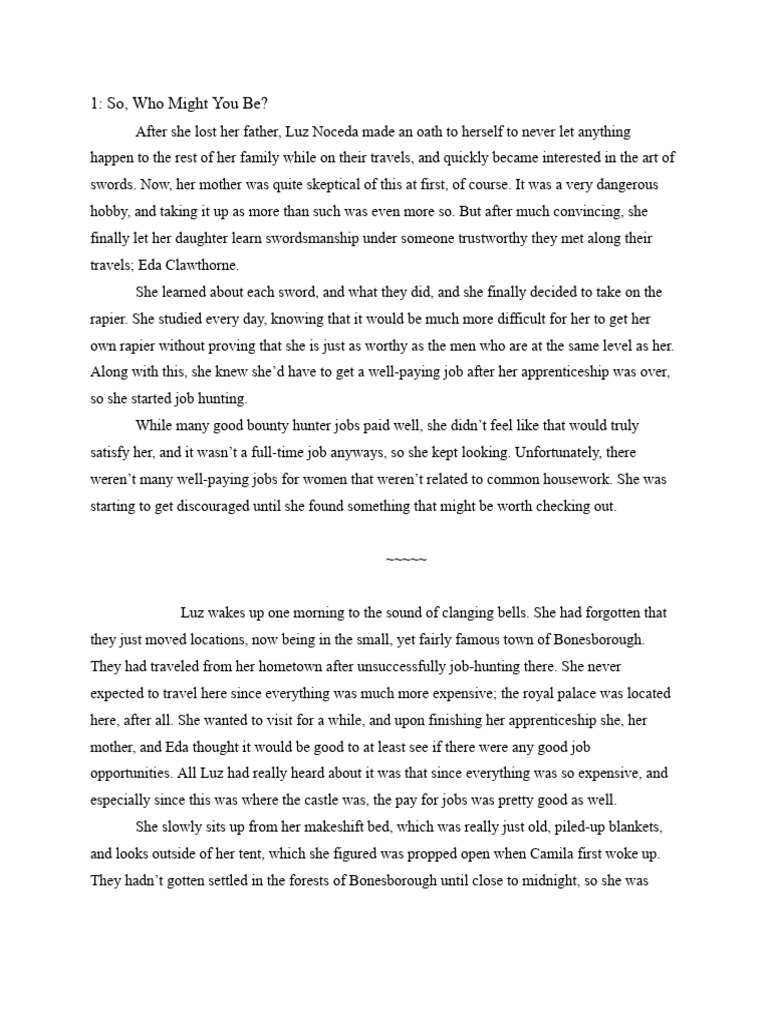 1: So, Who Might You Be?

After she lost her father, Luz Noceda made an oath to herself to never let anything happen to the rest of her family while on their travels, and quickly became interested in the art of swords. Now, her mother was quite skeptical of this at first, of course. It was a very dangerous hobby, and taking it up as more than such was even more so. But after much convincing, she finally let her daughter learn swordsmanship under someone trustworthy they met along their travels; Eda Clawthorne.

She learned about each sword, and what they did, and she finally decided to take on the rapier. She studied every day, knowing that it would be much more difficult for her to get her own rapier without proving that she is just as worthy as the men who are at the same level as her. Along with this, she knew she'd have to get a well-paying job after her apprenticeship was over, so she started job hunting.

While many good bounty hunter jobs paid well, she didn't feel like that would truly satisfy her, and it wasn't a full-time job anyways, so she kept looking. Unfortunately, there weren't many well-paying jobs for women that weren't related to common housework. She was starting to get discouraged until she found something that might be worth checking out.

~~~~~

Luz wakes up one morning to the sound of clanging bells. She had forgotten that they just moved locations, now being in the small, yet fairly famous town of Bonesborough. They had traveled from her hometown after unsuccessfully job-hunting there. She never expected to travel here since everything was much more expensive; the royal palace was located here, after all. She wanted to visit for a while, and upon finishing her apprenticeship she, her mother, and Eda thought it would be good to at least see if there were any good job opportunities. All Luz had really heard about it was that since everything was so expensive, and especially since this was where the castle was, the pay for jobs was pretty good as well.

She slowly sits up from her makeshift bed, which was really just old, piled-up blankets, and looks outside of her tent, which she figured was propped open when Camila first woke up. They hadn't gotten settled in the forests of Bonesborough until close to midnight, so she was